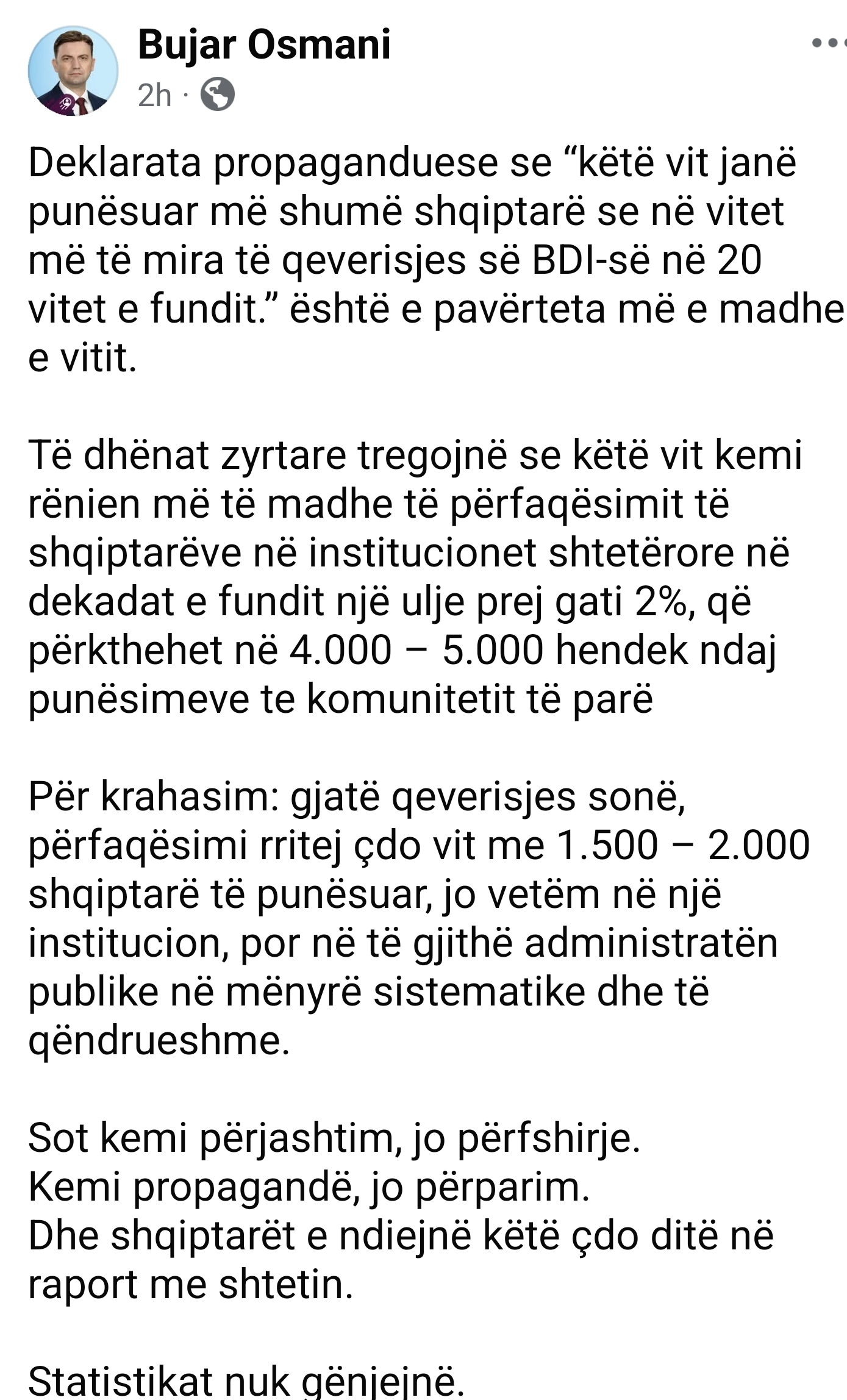 Bujar Osmani
2h ·

Deklarata propaganduese se “këtë vit janë punësuar më shumë shqiptarë se në vitet më të mira të qeverisjes së BDI-së në 20 vitet e fundit.” është e pavërteta më e madhe e vitit.

Të dhënat zyrtare tregojnë se këtë vit kemi rënien më të madhe të përfaqësimit të shqiptarëve në institucionet shtetërore në dekadat e fundit një ulje prej gati 2%, që përkthehet në 4.000 – 5.000 hendek ndaj punësimeve te komunitetit të parë

Për krahasim: gjatë qeverisjes sonë, përfaqësimi rritej çdo vit me 1.500 – 2.000 shqiptarë të punësuar, jo vetëm në një institucion, por në të gjithë administratën publike në mënyrë sistematike dhe të qëndrueshme.

Sot kemi përjashtim, jo përfshirje.
Kemi propagandë, jo përparim.
Dhe shqiptarët e ndiejnë këtë çdo ditë në raport me shtetin.

Statistikat nuk gënjejnë.